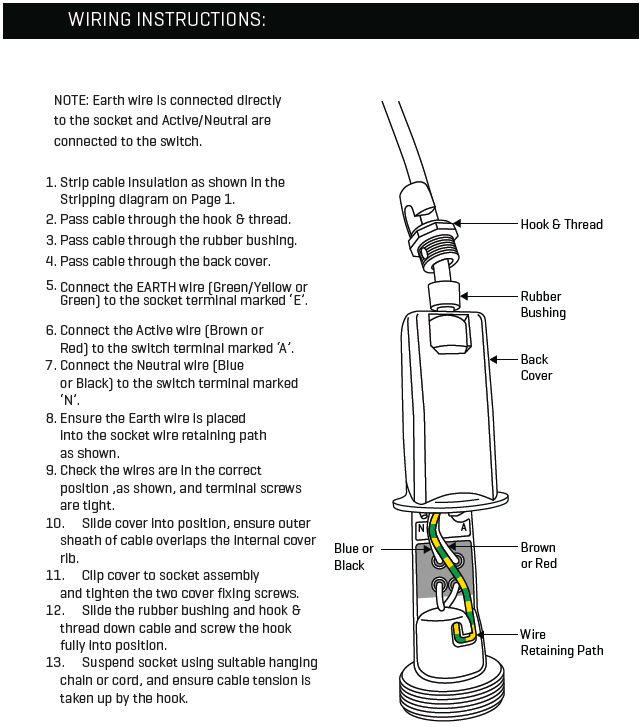 WIRING INSTRUCTIONS:

NOTE: Earth wire is connected directly to the socket and Active/Neutral are connected to the switch.

1. Strip cable insulation as shown in the Stripping diagram on Page 1.
2. Pass cable through the hook & thread.
3. Pass cable through the rubber bushing.
4. Pass cable through the back cover.
5. Connect the EARTH wire (Green/Yellow or Green) to the socket terminal marked 'E'.
6. Connect the Active wire (Brown or Red) to the switch terminal marked 'A'.
7. Connect the Neutral wire (Blue or Black) to the switch terminal marked 'N'.
8. Ensure the Earth wire is placed into the socket wire retaining path as shown.
9. Check the wires are in the correct position ,as shown, and terminal screws are tight.
10. Slide cover into position, ensure outer sheath of cable overlaps the internal cover rib.
11. Clip cover to socket assembly and tighten the two cover fixing screws.
12. Slide the rubber bushing and hook & thread down cable and screw the hook fully into position.
13. Suspend socket using suitable hanging chain or cord, and ensure cable tension is taken up by the hook.

Hook & Thread

Rubber Bushing

Back Cover

N

A

Blue or Black

Brown or Red

Wire Retaining Path